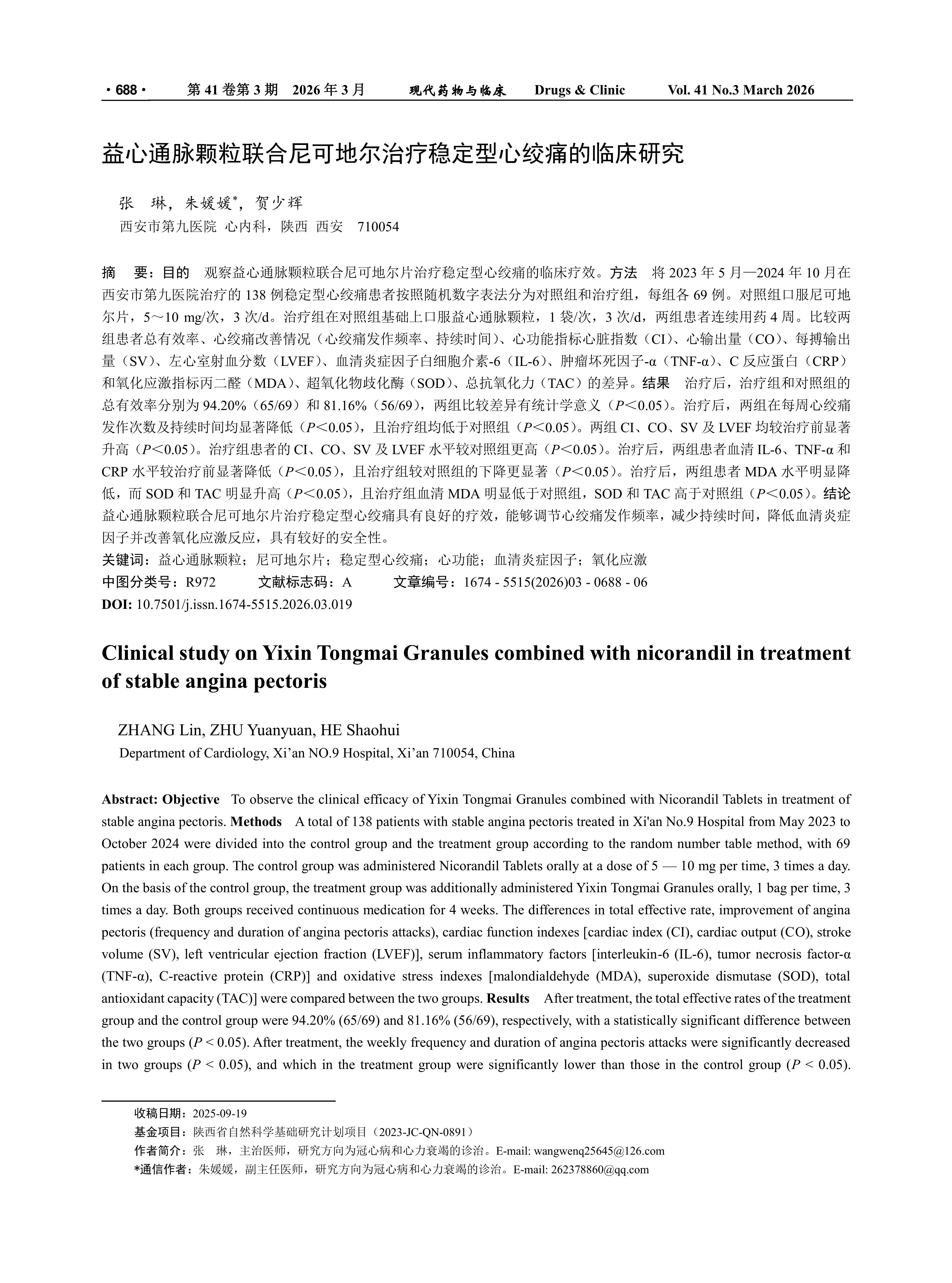 · 688 · 第 41 卷第 3 期 2026 年 3 月 现代药物与临床 Drugs & Clinic Vol. 41 No.3 March 2026

益心通脉颗粒联合尼可地尔治疗稳定型心绞痛的临床研究

张 琳，朱媛媛*，贺少辉
西安市第九医院 心内科，陕西 西安 710054

摘 要：目的 观察益心通脉颗粒联合尼可地尔片治疗稳定型心绞痛的临床疗效。方法 将 2023 年 5 月—2024 年 10 月在西安市第九医院治疗的 138 例稳定型心绞痛患者按照随机数字表法分为对照组和治疗组，每组各 69 例。对照组口服尼可地尔片，5～10 mg/次，3 次/d。治疗组在对照组基础上口服益心通脉颗粒，1 袋/次，3 次/d，两组患者连续用药 4 周。比较两组患者总有效率、心绞痛改善情况（心绞痛发作频率、持续时间）、心功能指标心脏指数（CI）、心输出量（CO）、每搏输出量（SV）、左心室射血分数（LVEF）、血清炎症因子白细胞介素-6（IL-6）、肿瘤坏死因子-α（TNF-α）、C 反应蛋白（CRP）和氧化应激指标丙二醛（MDA）、超氧化物歧化酶（SOD）、总抗氧化力（TAC）的差异。结果 治疗后，治疗组和对照组的总有效率分别为 94.20%（65/69）和 81.16%（56/69），两组比较差异有统计学意义（$P$＜0.05）。治疗后，两组在每周心绞痛发作次数及持续时间均显著降低（$P$＜0.05），且治疗组均低于对照组（$P$＜0.05）。两组 CI、CO、SV 及 LVEF 均较治疗前显著升高（$P$＜0.05）。治疗组患者的 CI、CO、SV 及 LVEF 水平较对照组更高（$P$＜0.05）。治疗后，两组患者血清 IL-6、TNF-α 和 CRP 水平较治疗前显著降低（$P$＜0.05），且治疗组较对照组的下降更显著（$P$＜0.05）。治疗后，两组患者 MDA 水平明显降低，而 SOD 和 TAC 明显升高（$P$＜0.05），且治疗组血清 MDA 明显低于对照组，SOD 和 TAC 高于对照组（$P$＜0.05）。结论 益心通脉颗粒联合尼可地尔片治疗稳定型心绞痛具有良好的疗效，能够调节心绞痛发作频率，减少持续时间，降低血清炎症因子并改善氧化应激反应，具有较好的安全性。
关键词：益心通脉颗粒；尼可地尔片；稳定型心绞痛；心功能；血清炎症因子；氧化应激
中图分类号：R972 文献标志码：A 文章编号：1674 - 5515(2026)03 - 0688 - 06
DOI: 10.7501/j.issn.1674-5515.2026.03.019

Clinical study on Yixin Tongmai Granules combined with nicorandil in treatment of stable angina pectoris

ZHANG Lin, ZHU Yuanyuan, HE Shaohui
Department of Cardiology, Xi’an NO.9 Hospital, Xi’an 710054, China

Abstract: Objective To observe the clinical efficacy of Yixin Tongmai Granules combined with Nicorandil Tablets in treatment of stable angina pectoris. Methods A total of 138 patients with stable angina pectoris treated in Xi'an No.9 Hospital from May 2023 to October 2024 were divided into the control group and the treatment group according to the random number table method, with 69 patients in each group. The control group was administered Nicorandil Tablets orally at a dose of 5 — 10 mg per time, 3 times a day. On the basis of the control group, the treatment group was additionally administered Yixin Tongmai Granules orally, 1 bag per time, 3 times a day. Both groups received continuous medication for 4 weeks. The differences in total effective rate, improvement of angina pectoris (frequency and duration of angina pectoris attacks), cardiac function indexes [cardiac index (CI), cardiac output (CO), stroke volume (SV), left ventricular ejection fraction (LVEF)], serum inflammatory factors [interleukin-6 (IL-6), tumor necrosis factor-α (TNF-α), C-reactive protein (CRP)] and oxidative stress indexes [malondialdehyde (MDA), superoxide dismutase (SOD), total antioxidant capacity (TAC)] were compared between the two groups. Results After treatment, the total effective rates of the treatment group and the control group were 94.20% (65/69) and 81.16% (56/69), respectively, with a statistically significant difference between the two groups ($P$ < 0.05). After treatment, the weekly frequency and duration of angina pectoris attacks were significantly decreased in two groups ($P$ < 0.05), and which in the treatment group were significantly lower than those in the control group ($P$ < 0.05).

收稿日期：2025-09-19
基金项目：陕西省自然科学基础研究计划项目（2023-JC-QN-0891）
作者简介：张 琳，主治医师，研究方向为冠心病和心力衰竭的诊治。E-mail: wangwenq25645@126.com
*通信作者：朱媛媛，副主任医师，研究方向为冠心病和心力衰竭的诊治。E-mail: 262378860@qq.com